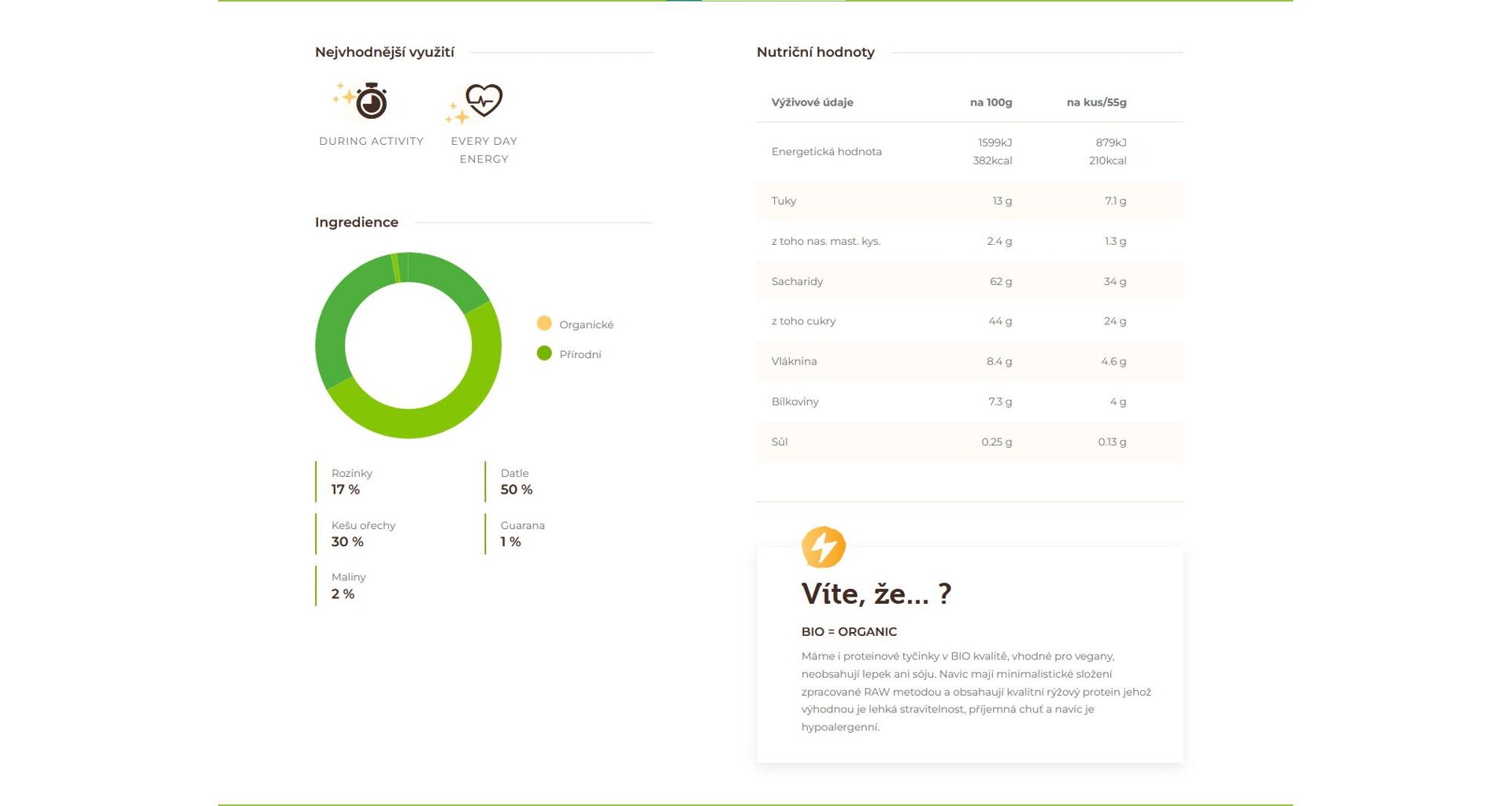 Nejvhodnější využití

DURING ACTIVITY

EVERY DAY ENERGY

Ingredience

Organické

Přírodní

Rozinky
17 %

Datle
50 %

Kešu ořechy
30 %

Guarana
1 %

Maliny
2 %

Nutriční hodnoty

| Výživové údaje | na 100g | na kus/55g |
|---|---|---|
| Energetická hodnota | 1599kJ 382kcal | 879kJ 210kcal |
| Tuky | 13 g | 7.1 g |
| z toho nas. mast. kys. | 2.4 g | 1.3 g |
| Sacharidy | 62 g | 34 g |
| z toho cukry | 44 g | 24 g |
| Vláknina | 8.4 g | 4.6 g |
| Bílkoviny | 7.3 g | 4 g |
| Sůl | 0.25 g | 0.13 g |

Víte, že... ?

BIO = ORGANIC

Máme i proteinové tyčinky v BIO kvalitě, vhodné pro vegany, neobsahují lepek ani sóju. Navíc mají minimalistické složení zpracované RAW metodou a obsahují kvalitní rýžový protein jehož výhodnou je lehká stravitelnost, příjemná chuť a navíc je hypoalergenní.